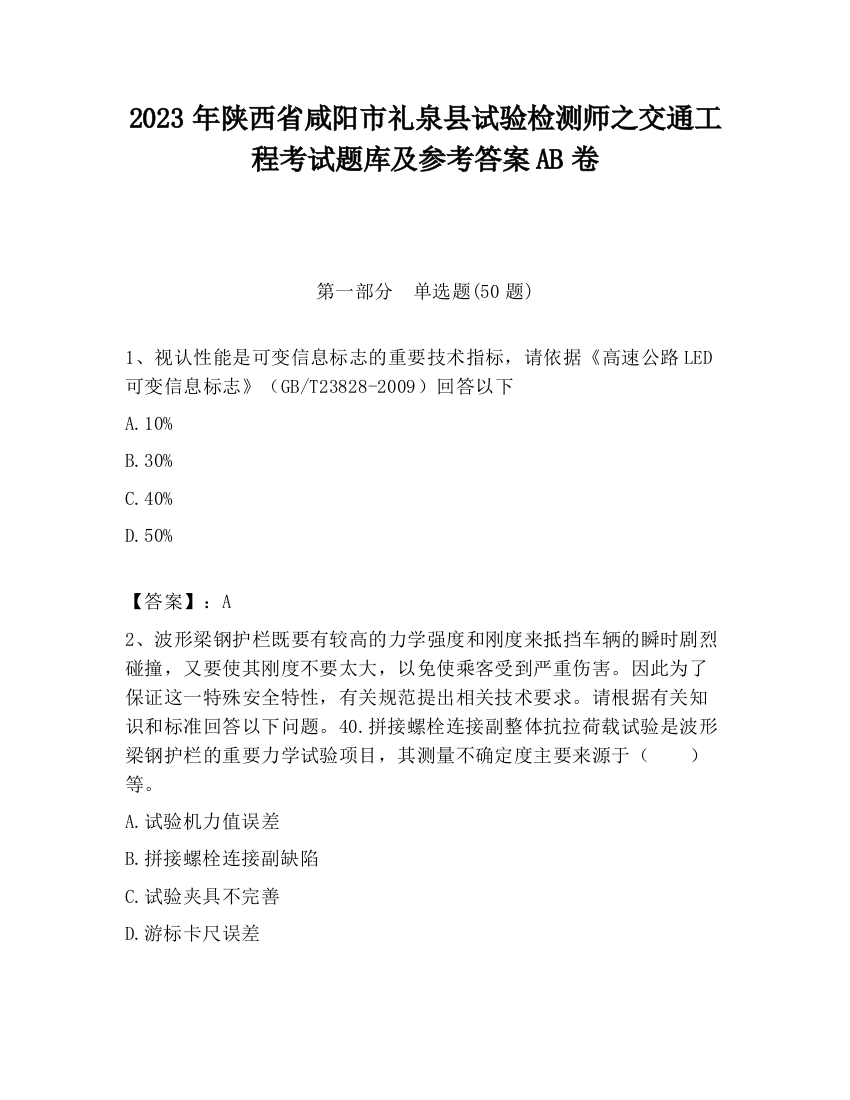 2023 年陕西省咸阳市礼泉县试验检测师之交通工程考试题库及参考答案 AB 卷

第一部分　单选题(50 题)

1、视认性能是可变信息标志的重要技术指标，请依据《高速公路 LED 可变信息标志》（GB/T23828-2009）回答以下

A.10%

B.30%

C.40%

D.50%

【答案】：A

2、波形梁钢护栏既要有较高的力学强度和刚度来抵挡车辆的瞬时剧烈碰撞，又要使其刚度不要太大，以免使乘客受到严重伤害。因此为了保证这一特殊安全特性，有关规范提出相关技术要求。请根据有关知识和标准回答以下问题。40.拼接螺栓连接副整体抗拉荷载试验是波形梁钢护栏的重要力学试验项目，其测量不确定度主要来源于（　　）等。

A.试验机力值误差

B.拼接螺栓连接副缺陷

C.试验夹具不完善

D.游标卡尺误差